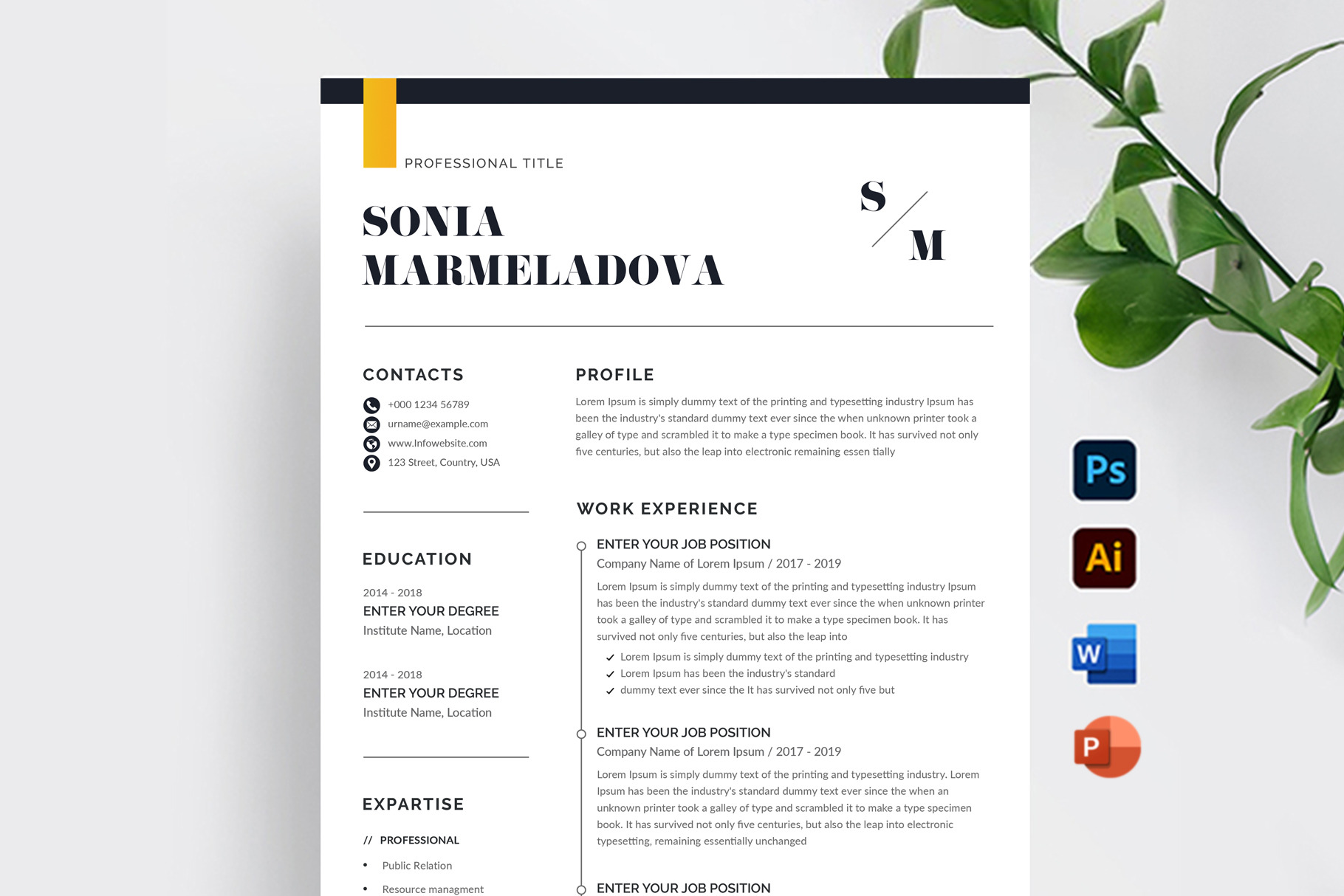 PROFESSIONAL TITLE

SONIA MARMELADOVA

S / M

CONTACTS

+000 1234 56789
urname@example.com
www.Infowebsite.com
123 Street, Country, USA

EDUCATION

2014 - 2018
ENTER YOUR DEGREE
Institute Name, Location

2014 - 2018
ENTER YOUR DEGREE
Institute Name, Location

EXPARTISE

// PROFESSIONAL

• Public Relation
• Resource managment

PROFILE

Lorem Ipsum is simply dummy text of the printing and typesetting industry Ipsum has been the industry's standard dummy text ever since the when unknown printer took a galley of type and scrambled it to make a type specimen book. It has survived not only five centuries, but also the leap into electronic remaining essen tially

WORK EXPERIENCE

ENTER YOUR JOB POSITION
Company Name of Lorem Ipsum / 2017 - 2019

Lorem Ipsum is simply dummy text of the printing and typesetting industry Ipsum has been the industry's standard dummy text ever since the when unknown printer took a galley of type and scrambled it to make a type specimen book. It has survived not only five centuries, but also the leap into

✓ Lorem Ipsum is simply dummy text of the printing and typesetting industry
✓ Lorem Ipsum has been the industry's standard
✓ dummy text ever since the It has survived not only five but

ENTER YOUR JOB POSITION
Company Name of Lorem Ipsum / 2017 - 2019

Lorem Ipsum is simply dummy text of the printing and typesetting industry. Lorem Ipsum has been the industry's standard dummy text ever since the when an unknown printer took a galley of type and scrambled it to make a type specimen book. It has survived not only five centuries, but also the leap into electronic typesetting, remaining essentially unchanged

ENTER YOUR JOB POSITION

Ps
Ai
W
P